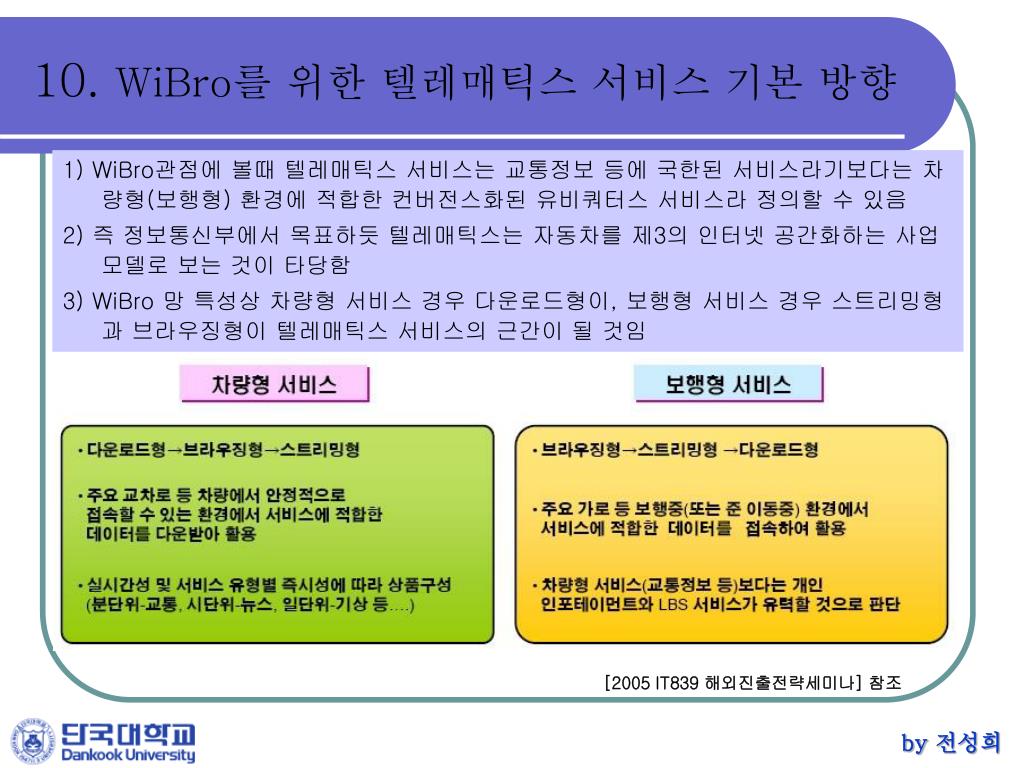 10. WiBro를 위한 텔레매틱스 서비스 기본 방향

1) WiBro관점에 볼때 텔레매틱스 서비스는 교통정보 등에 국한된 서비스라기보다는 차량형(보행형) 환경에 적합한 컨버전스화된 유비쿼터스 서비스라 정의할 수 있음

2) 즉 정보통신부에서 목표하듯 텔레매틱스는 자동차를 제3의 인터넷 공간화하는 사업모델로 보는 것이 타당함

3) WiBro 망 특성상 차량형 서비스 경우 다운로드형이, 보행형 서비스 경우 스트리밍형과 브라우징형이 텔레매틱스 서비스의 근간이 될 것임

차량형 서비스

• 다운로드형→브라우징형→스트리밍형

• 주요 교차로 등 차량에서 안정적으로 접속할 수 있는 환경에서 서비스에 적합한 데이터를 다운받아 활용

• 실시간성 및 서비스 유형별 즉시성에 따라 상품구성 (분단위-교통, 시단위-뉴스, 일단위-기상 등….)

보행형 서비스

• 브라우징형→스트리밍형 →다운로드형

• 주요 가로 등 보행중(또는 준 이동중) 환경에서 서비스에 적합한 데이터를 접속하여 활용

• 차량형 서비스(교통정보 등)보다는 개인 인포테이먼트와 LBS 서비스가 유력할 것으로 판단

[2005 IT839 해외진출전략세미나] 참조

단국대학교
Dankook University

by 전성희